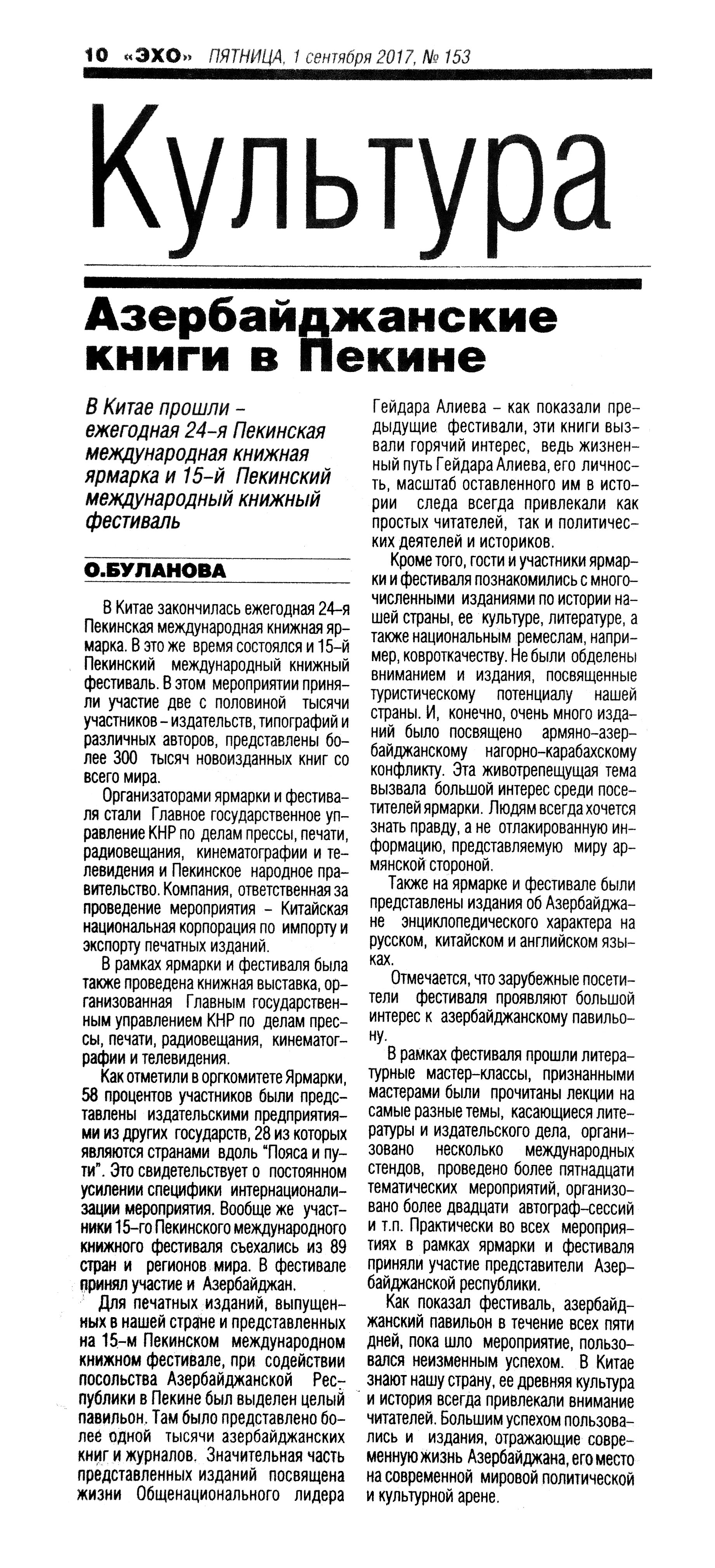 10 «ЭХО» ПЯТНИЦА, 1 сентября 2017, № 153

Культура

Азербайджанские книги в Пекине

В Китае прошли – ежегодная 24-я Пекинская международная книжная ярмарка и 15-й Пекинский международный книжный фестиваль

О.БУЛАНОВА

В Китае закончилась ежегодная 24-я Пекинская международная книжная ярмарка. В это же время состоялся и 15-й Пекинский международный книжный фестиваль. В этом мероприятии приняли участие две с половиной тысячи участников – издательств, типографий и различных авторов, представлены более 300 тысяч новоизданных книг со всего мира.

Организаторами ярмарки и фестиваля стали Главное государственное управление КНР по делам прессы, печати, радиовещания, кинематографии и телевидения и Пекинское народное правительство. Компания, ответственная за проведение мероприятия – Китайская национальная корпорация по импорту и экспорту печатных изданий.

В рамках ярмарки и фестиваля была также проведена книжная выставка, организованная Главным государственным управлением КНР по делам прессы, печати, радиовещания, кинематографии и телевидения.

Как отметили в оргкомитете Ярмарки, 58 процентов участников были представлены издательскими предприятиями из других государств, 28 из которых являются странами вдоль "Пояса и пути". Это свидетельствует о постоянном усилении специфики интернационализации мероприятия. Вообще же участники 15-го Пекинского международного книжного фестиваля съехались из 89 стран и регионов мира. В фестивале принял участие и Азербайджан.

Для печатных изданий, выпущенных в нашей стране и представленных на 15-м Пекинском международном книжном фестивале, при содействии посольства Азербайджанской Республики в Пекине был выделен целый павильон. Там было представлено более одной тысячи азербайджанских книг и журналов. Значительная часть представленных изданий посвящена жизни Общенационального лидера Гейдара Алиева – как показали предыдущие фестивали, эти книги вызвали горячий интерес, ведь жизненный путь Гейдара Алиева, его личность, масштаб оставленного им в истории следа всегда привлекали как простых читателей, так и политических деятелей и историков.

Кроме того, гости и участники ярмарки и фестиваля познакомились с многочисленными изданиями по истории нашей страны, ее культуре, литературе, а также национальным ремеслам, например, ковроткачеству. Не были обделены вниманием и издания, посвященные туристическому потенциалу нашей страны. И, конечно, очень много изданий было посвящено армяно-азербайджанскому нагорно-карабахскому конфликту. Эта животрепещущая тема вызвала большой интерес среди посетителей ярмарки. Людям всегда хочется знать правду, а не отлакированную информацию, представляемую миру армянской стороной.

Также на ярмарке и фестивале были представлены издания об Азербайджане энциклопедического характера на русском, китайском и английском языках.

Отмечается, что зарубежные посетители фестиваля проявляют большой интерес к азербайджанскому павильону.

В рамках фестиваля прошли литературные мастер-классы, признанными мастерами были прочитаны лекции на самые разные темы, касающиеся литературы и издательского дела, организовано несколько международных стендов, проведено более пятнадцати тематических мероприятий, организовано более двадцати автограф-сессий и т.п. Практически во всех мероприятиях в рамках ярмарки и фестиваля приняли участие представители Азербайджанской республики.

Как показал фестиваль, азербайджанский павильон в течение всех пяти дней, пока шло мероприятие, пользовался неизменным успехом. В Китае знают нашу страну, ее древняя культура и история всегда привлекали внимание читателей. Большим успехом пользовались и издания, отражающие современную жизнь Азербайджана, его место на современной мировой политической и культурной арене.